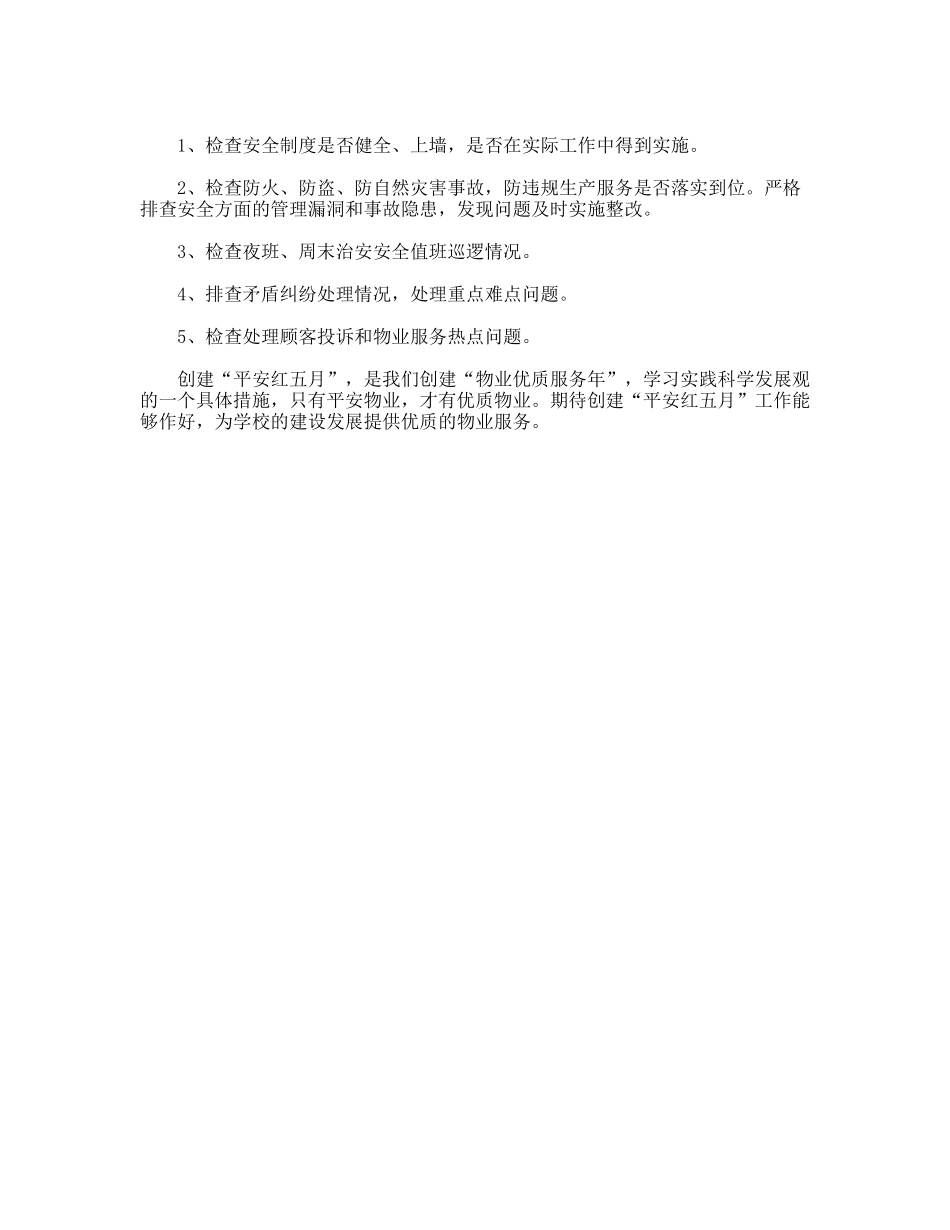 1、检查安全制度是否健全、上墙，是否在实际工作中得到实施。

2、检查防火、防盗、防自然灾害事故，防违规生产服务是否落实到位。严格排查安全方面的管理漏洞和事故隐患，发现问题及时实施整改。

3、检查夜班、周末治安安全值班巡逻情况。

4、排查矛盾纠纷处理情况，处理重点难点问题。

5、检查处理顾客投诉和物业服务热点问题。

创建“平安红五月”，是我们创建“物业优质服务年”，学习实践科学发展观的一个具体措施，只有平安物业，才有优质物业。期待创建“平安红五月”工作能够作好，为学校的建设发展提供优质的物业服务。